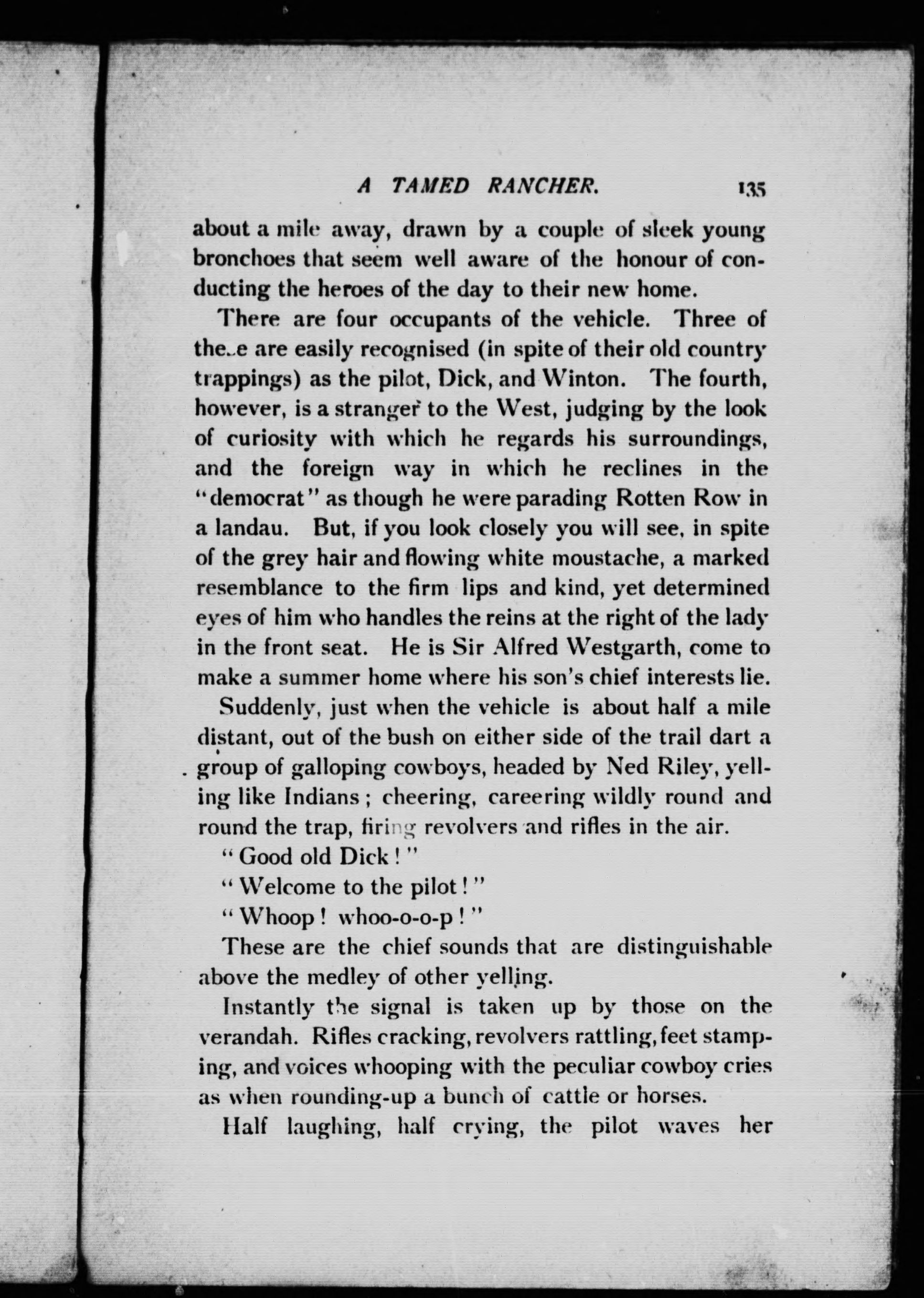 A TAMED RANCHER. 135

about a mile away, drawn by a couple of sleek young bronchoes that seem well aware of the honour of conducting the heroes of the day to their new home.

There are four occupants of the vehicle. Three of these are easily recognised (in spite of their old country trappings) as the pilot, Dick, and Winton. The fourth, however, is a stranger to the West, judging by the look of curiosity with which he regards his surroundings, and the foreign way in which he reclines in the "democrat" as though he were parading Rotten Row in a landau. But, if you look closely you will see, in spite of the grey hair and flowing white moustache, a marked resemblance to the firm lips and kind, yet determined eyes of him who handles the reins at the right of the lady in the front seat. He is Sir Alfred Westgarth, come to make a summer home where his son's chief interests lie.

Suddenly, just when the vehicle is about half a mile distant, out of the bush on either side of the trail dart a group of galloping cowboys, headed by Ned Riley, yelling like Indians; cheering, careering wildly round and round the trap, firing revolvers and rifles in the air.

"Good old Dick!"

"Welcome to the pilot!"

"Whoop! whoo-o-o-p!"

These are the chief sounds that are distinguishable above the medley of other yelling.

Instantly the signal is taken up by those on the verandah. Rifles cracking, revolvers rattling, feet stamping, and voices whooping with the peculiar cowboy cries as when rounding-up a bunch of cattle or horses.

Half laughing, half crying, the pilot waves her